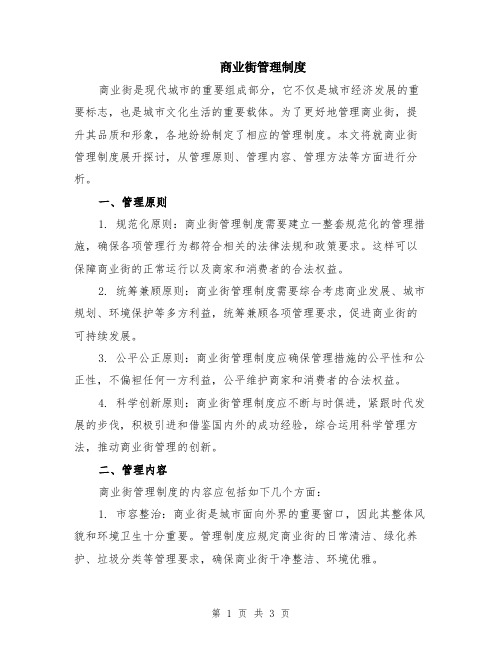 商业街管理制度

商业街是现代城市的重要组成部分，它不仅是城市经济发展的重要标志，也是城市文化生活的重要载体。为了更好地管理商业街，提升其品质和形象，各地纷纷制定了相应的管理制度。本文将就商业街管理制度展开探讨，从管理原则、管理内容、管理方法等方面进行分析。

一、管理原则

1. 规范化原则：商业街管理制度需要建立一整套规范化的管理措施，确保各项管理行为都符合相关的法律法规和政策要求。这样可以保障商业街的正常运行以及商家和消费者的合法权益。

2. 统筹兼顾原则：商业街管理制度需要综合考虑商业发展、城市规划、环境保护等多方利益，统筹兼顾各项管理要求，促进商业街的可持续发展。

3. 公平公正原则：商业街管理制度应确保管理措施的公平性和公正性，不偏袒任何一方利益，公平维护商家和消费者的合法权益。

4. 科学创新原则：商业街管理制度应不断与时俱进，紧跟时代发展的步伐，积极引进和借鉴国内外的成功经验，综合运用科学管理方法，推动商业街管理的创新。

二、管理内容

商业街管理制度的内容应包括如下几个方面：

1. 市容整治：商业街是城市面向外界的重要窗口，因此其整体风貌和环境卫生十分重要。管理制度应规定商业街的日常清洁、绿化养护、垃圾分类等管理要求，确保商业街干净整洁、环境优雅。

第 1 页 共 3 页